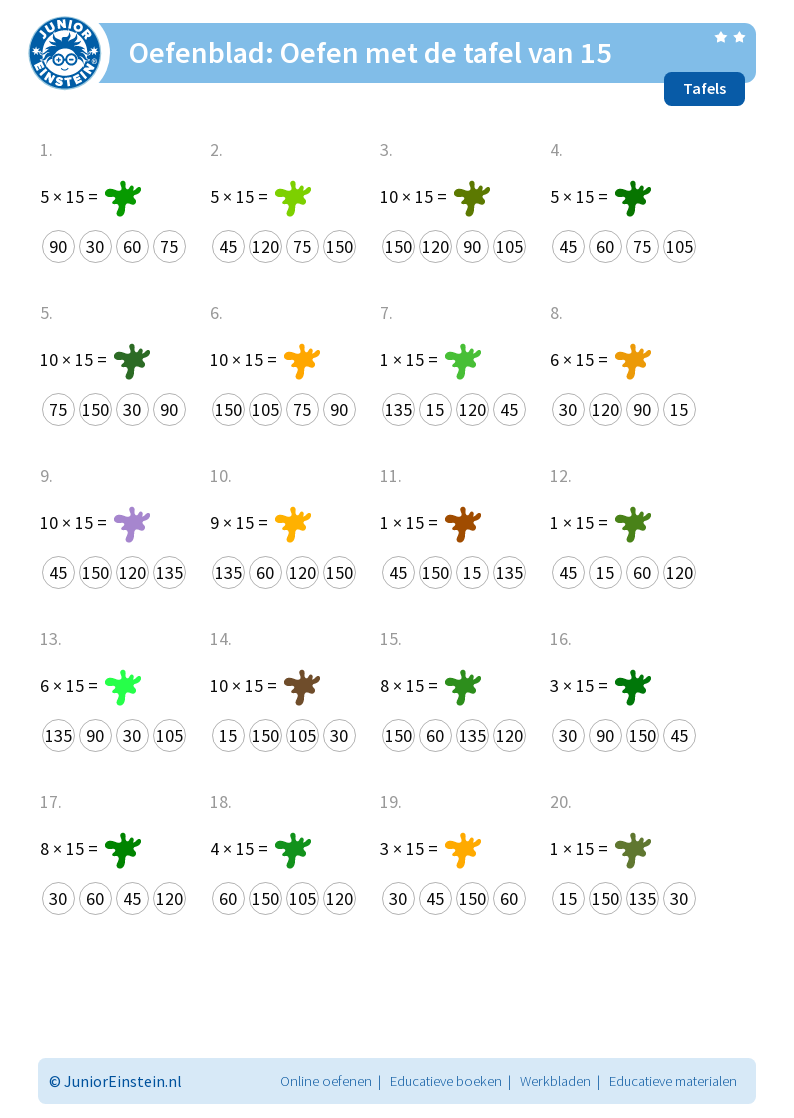 JUNIOR EINSTEIN

Oefenblad: Oefen met de tafel van 15

Tafels

1.
$5 \times 15 =$
90 30 60 75

2.
$5 \times 15 =$
45 120 75 150

3.
$10 \times 15 =$
150 120 90 105

4.
$5 \times 15 =$
45 60 75 105

5.
$10 \times 15 =$
75 150 30 90

6.
$10 \times 15 =$
150 105 75 90

7.
$1 \times 15 =$
135 15 120 45

8.
$6 \times 15 =$
30 120 90 15

9.
$10 \times 15 =$
45 150 120 135

10.
$9 \times 15 =$
135 60 120 150

11.
$1 \times 15 =$
45 150 15 135

12.
$1 \times 15 =$
45 15 60 120

13.
$6 \times 15 =$
135 90 30 105

14.
$10 \times 15 =$
15 150 105 30

15.
$8 \times 15 =$
150 60 135 120

16.
$3 \times 15 =$
30 90 150 45

17.
$8 \times 15 =$
30 60 45 120

18.
$4 \times 15 =$
60 150 105 120

19.
$3 \times 15 =$
30 45 150 60

20.
$1 \times 15 =$
15 150 135 30

© JuniorEinstein.nl
Online oefenen | Educatieve boeken | Werkbladen | Educatieve materialen